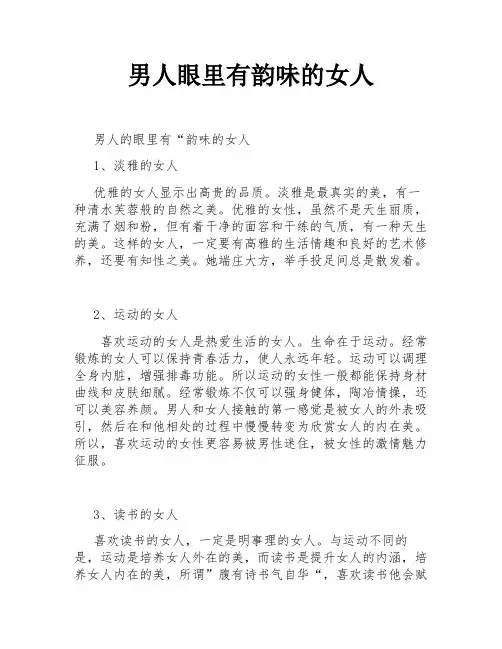 男人眼里有韵味的女人

男人的眼里有“韵味的女人

1、淡雅的女人

优雅的女人显示出高贵的品质。淡雅是最真实的美，有一种清水芙蓉般的自然之美。优雅的女性，虽然不是天生丽质，充满了烟和粉，但有着干净的面容和干练的气质，有一种天生的美。这样的女人，一定要有高雅的生活情趣和良好的艺术修养，还要有知性之美。她端庄大方，举手投足间总是散发着。

2、运动的女人

喜欢运动的女人是热爱生活的女人。生命在于运动。经常锻炼的女人可以保持青春活力，使人永远年轻。运动可以调理全身内脏，增强排毒功能。所以运动的女性一般都能保持身材曲线和皮肤细腻。经常锻炼不仅可以强身健体，陶冶情操，还可以美容养颜。男人和女人接触的第一感觉是被女人的外表吸引，然后在和他相处的过程中慢慢转变为欣赏女人的内在美。所以，喜欢运动的女性更容易被男性迷住，被女性的激情魅力征服。

3、读书的女人

喜欢读书的女人，一定是明事理的女人。与运动不同的是，运动是培养女人外在的美，而读书是提升女人的内涵，培养女人内在的美，所谓”腹有诗书气自华“，喜欢读书他会赋